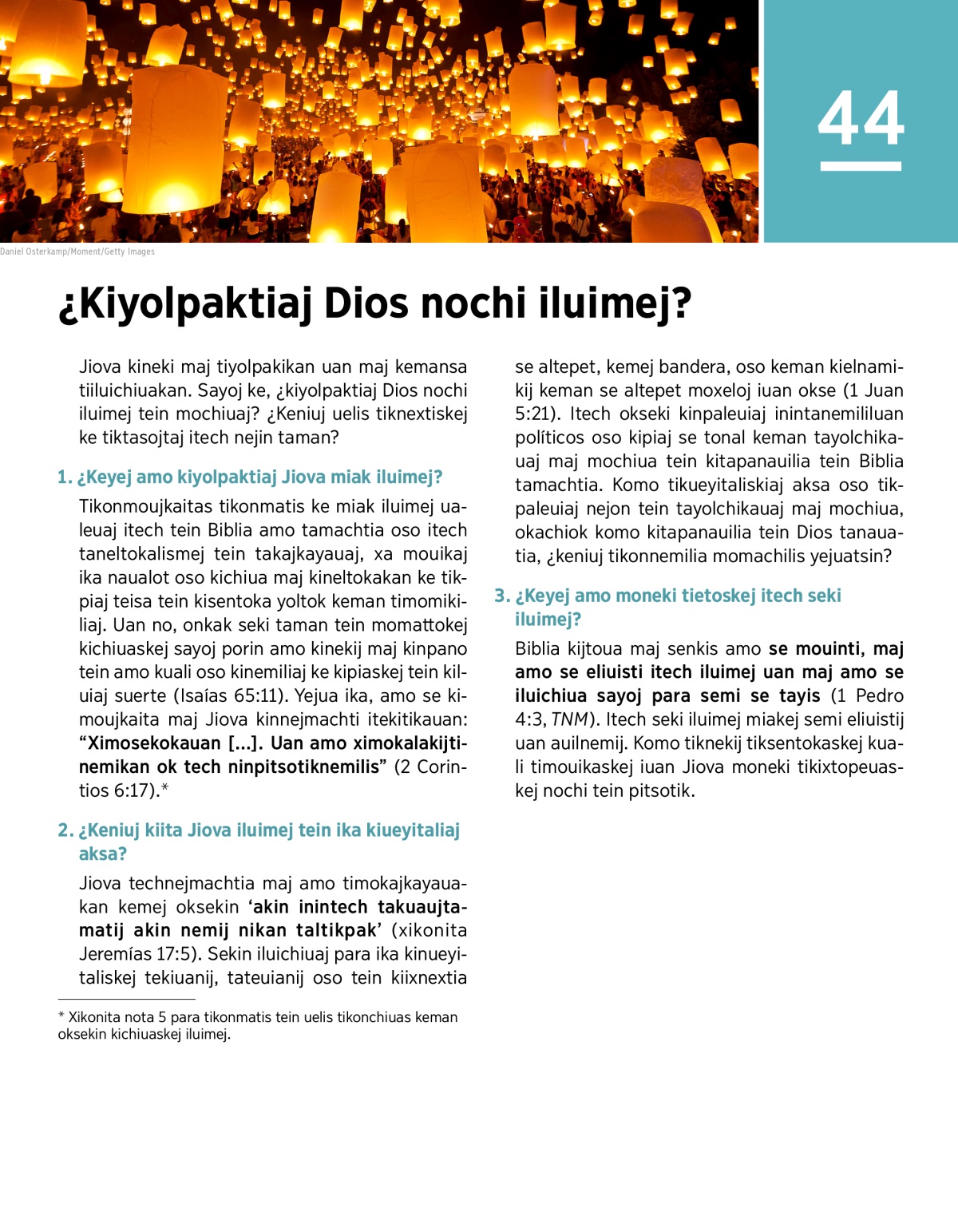 44

Daniel Osterkamp/Moment/Getty Images

¿Kiyolpaktiaj Dios nochi iluimej?

Jiova kineki maj tiyolpakikan uan maj kemansa tiiluichiuakan. Sayoj ke, ¿kiyolpaktiaj Dios nochi iluimej tein mochiuaj? ¿Keniuj uelis tiknextiskej ke tiktasojtaj itech nejin taman?

1. ¿Keyej amo kiyolpaktiaj Jiova miak iluimej?

Tikonmoujkaitas tikonmatis ke miak iluimej ualeuaj itech tein Biblia amo tamachtia oso itech taneltokalismej tein takajkayauaj, xa mouikaj ika naualot oso kichiua maj kineltokakan ke tikpiaj teisa tein kisentoka yoltok keman timomikiliaj. Uan no, onkak seki taman tein momattokej kichiuaskej sayoj porin amo kinekij maj kinpano tein amo kuali oso kinemiliaj ke kipiaskej tein kiluiaj suerte (Isaías 65:11). Yejua ika, amo se kimoujkaita maj Jiova kinnejmachti itekitikauan: “Ximosekokauan [...]. Uan amo ximokalakijtinemikan ok tech ninpitsotiknemilis” (2 Corintios 6:17).*

2. ¿Keniuj kiita Jiova iluimej tein ika kiueyitaliaj aksa?

Jiova technejmachtia maj amo timokajkayauakan kemej oksekin ‘akin inintech takuaujtamatij akin nemij nikan taltikpak’ (xikonita Jeremías 17:5). Sekin iluichiuaj para ika kinueyitaliskej tekiuanij, tateuianij oso tein kiixnextia se altepet, kemej bandera, oso keman kielnamikij keman se altepet moxeloj iuan okse (1 Juan 5:21). Itech okseki kinpaleuiaj inintanemililuan políticos oso kipiaj se tonal keman tayolchikauaj maj mochiua tein kitapanauilia tein Biblia tamachtia. Komo tikueyitaliskiaj aksa oso tikpaleuiaj nejon tein tayolchikauaj maj mochiua, okachiok komo kitapanauilia tein Dios tanauatia, ¿keniuj tikonnemilia momachilis yejuatsin?

3. ¿Keyej amo moneki tietoskej itech seki iluimej?

Biblia kijtoua maj senkis amo se mouinti, maj amo se eliuisti itech iluimej uan maj amo se iluichiua sayoj para semi se tayis (1 Pedro 4:3, TNM). Itech seki iluimej miakej semi eliuistij uan auilnemij. Komo tiknekij tiksentokaskej kuali timouikaskej iuan Jiova moneki tikixtopeuaskej nochi tein pitsotik.

* Xikonita nota 5 para tikonmatis tein uelis tikonchiuas keman oksekin kichiuaskej iluimej.